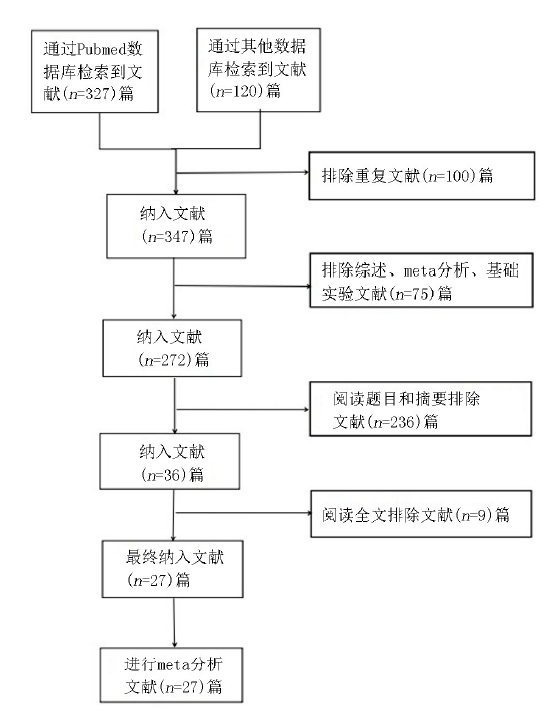 通过Pubmed数据库检索到文献($n$=327)篇

通过其他数据库检索到文献($n$=120)篇

排除重复文献($n$=100)篇

纳入文献($n$=347)篇

排除综述、meta分析、基础实验文献($n$=75)篇

纳入文献($n$=272)篇

阅读题目和摘要排除文献($n$=236)篇

纳入文献($n$=36)篇

阅读全文排除文献($n$=9)篇

最终纳入文献($n$=27)篇

进行meta分析文献($n$=27)篇